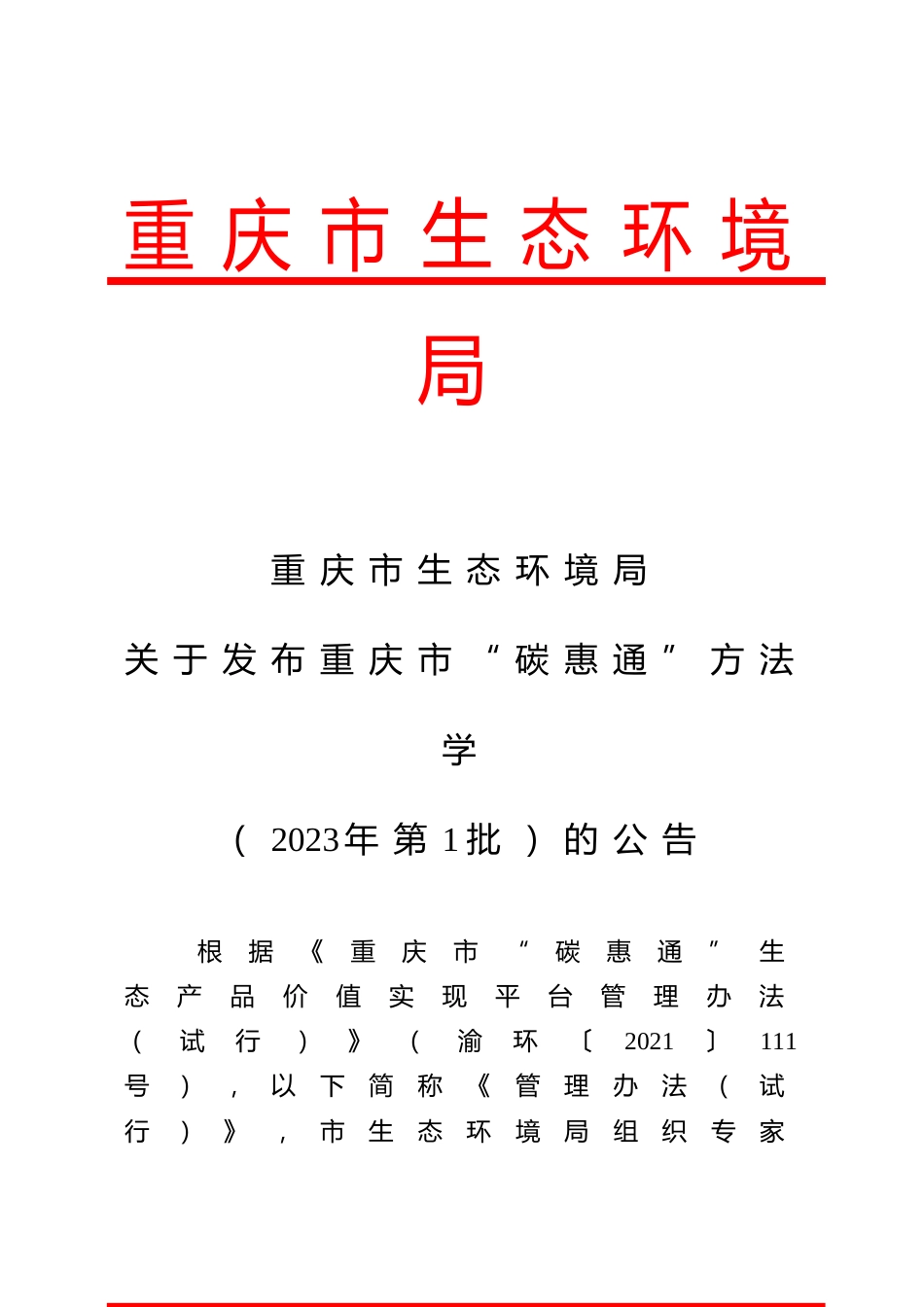 重庆市生态环境局

重庆市生态环境局

关于发布重庆市“碳惠通”方法学

（2023年第1批）的公告

根据《重庆市“碳惠通”生态产品价值实现平台管理办法（试行）》（渝环〔2021〕111号），以下简称《管理办法（试行）》，市生态环境局组织专家